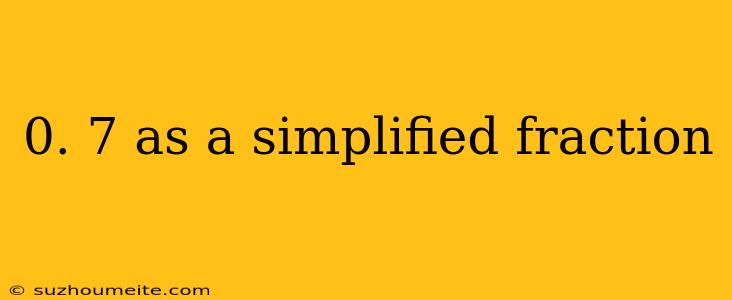 0. 7 as a simplified fraction

© suzhoumeite.com